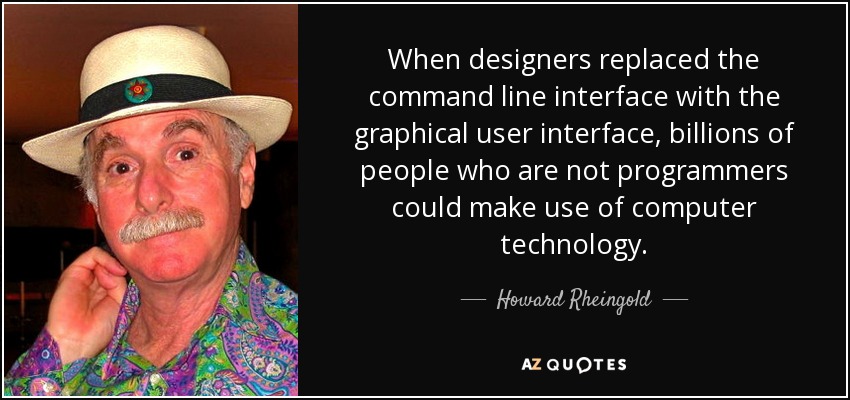 When designers replaced the command line interface with the graphical user interface, billions of people who are not programmers could make use of computer technology.

— Howard Rheingold —

AZ QUOTES